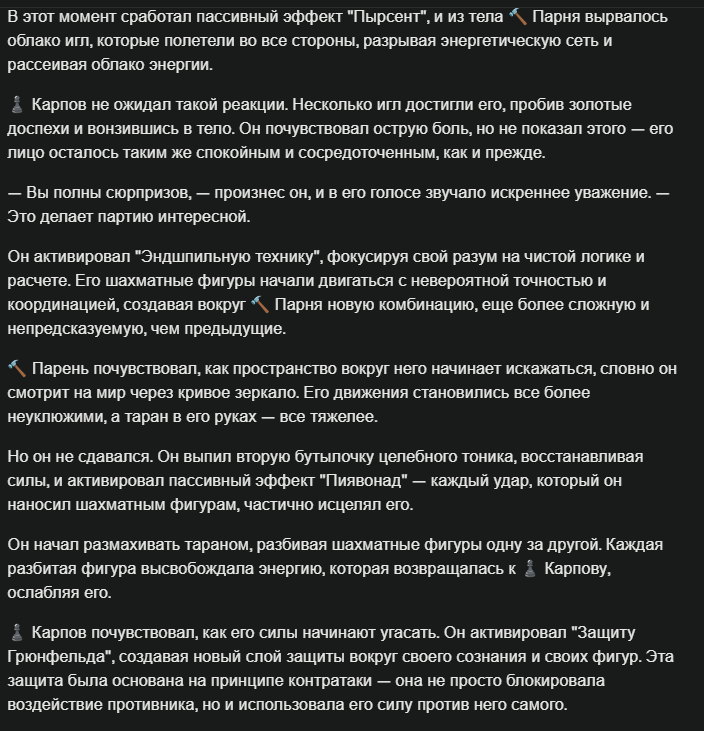 В этот момент сработал пассивный эффект "Пырсент", и из тела 🔨 Парня вырвалось облако игл, которые полетели во все стороны, разрывая энергетическую сеть и рассеивая облако энергии.

♟ Карпов не ожидал такой реакции. Несколько игл достигли его, пробив золотые доспехи и вонзившись в тело. Он почувствовал острую боль, но не показал этого — его лицо осталось таким же спокойным и сосредоточенным, как и прежде.

— Вы полны сюрпризов, — произнес он, и в его голосе звучало искреннее уважение. — Это делает партию интересной.

Он активировал "Эндшпильную технику", фокусируя свой разум на чистой логике и расчете. Его шахматные фигуры начали двигаться с невероятной точностью и координацией, создавая вокруг 🔨 Парня новую комбинацию, еще более сложную и непредсказуемую, чем предыдущие.

🔨 Парень почувствовал, как пространство вокруг него начинает искажаться, словно он смотрит на мир через кривое зеркало. Его движения становились все более неуклюжими, а таран в его руках — все тяжелее.

Но он не сдавался. Он выпил вторую бутылочку целебного тоника, восстанавливая силы, и активировал пассивный эффект "Пиявонад" — каждый удар, который он наносил шахматным фигурам, частично исцелял его.

Он начал размахивать тараном, разбивая шахматные фигуры одну за другой. Каждая разбитая фигура высвобождала энергию, которая возвращалась к ♟ Карпову, ослабляя его.

♟ Карпов почувствовал, как его силы начинают угасать. Он активировал "Защиту Грюнфельда", создавая новый слой защиты вокруг своего сознания и своих фигур. Эта защита была основана на принципе контратаки — она не просто блокировала воздействие противника, но и использовала его силу против него самого.